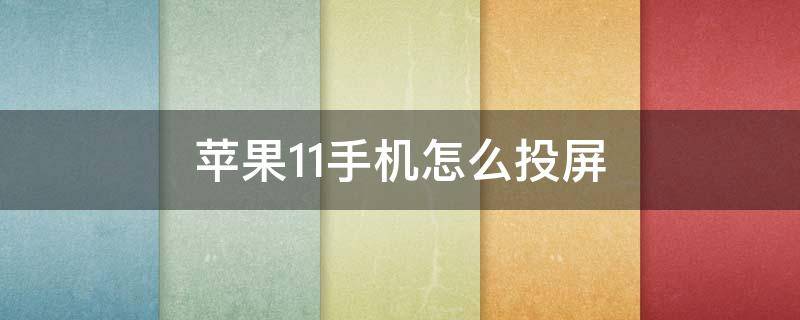 苹果11手机怎么投屏